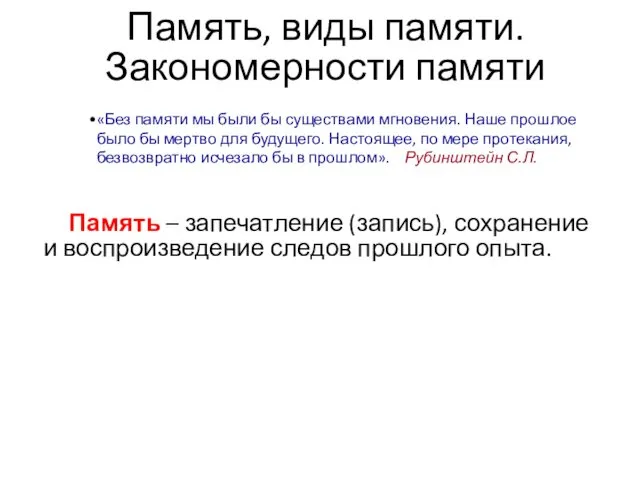 Память, виды памяти. Закономерности памяти

•«Без памяти мы были бы существами мгновения. Наше прошлое было бы мертво для будущего. Настоящее, по мере протекания, безвозвратно исчезало бы в прошлом». Рубинштейн С.Л.

Память – запечатление (запись), сохранение и воспроизведение следов прошлого опыта.